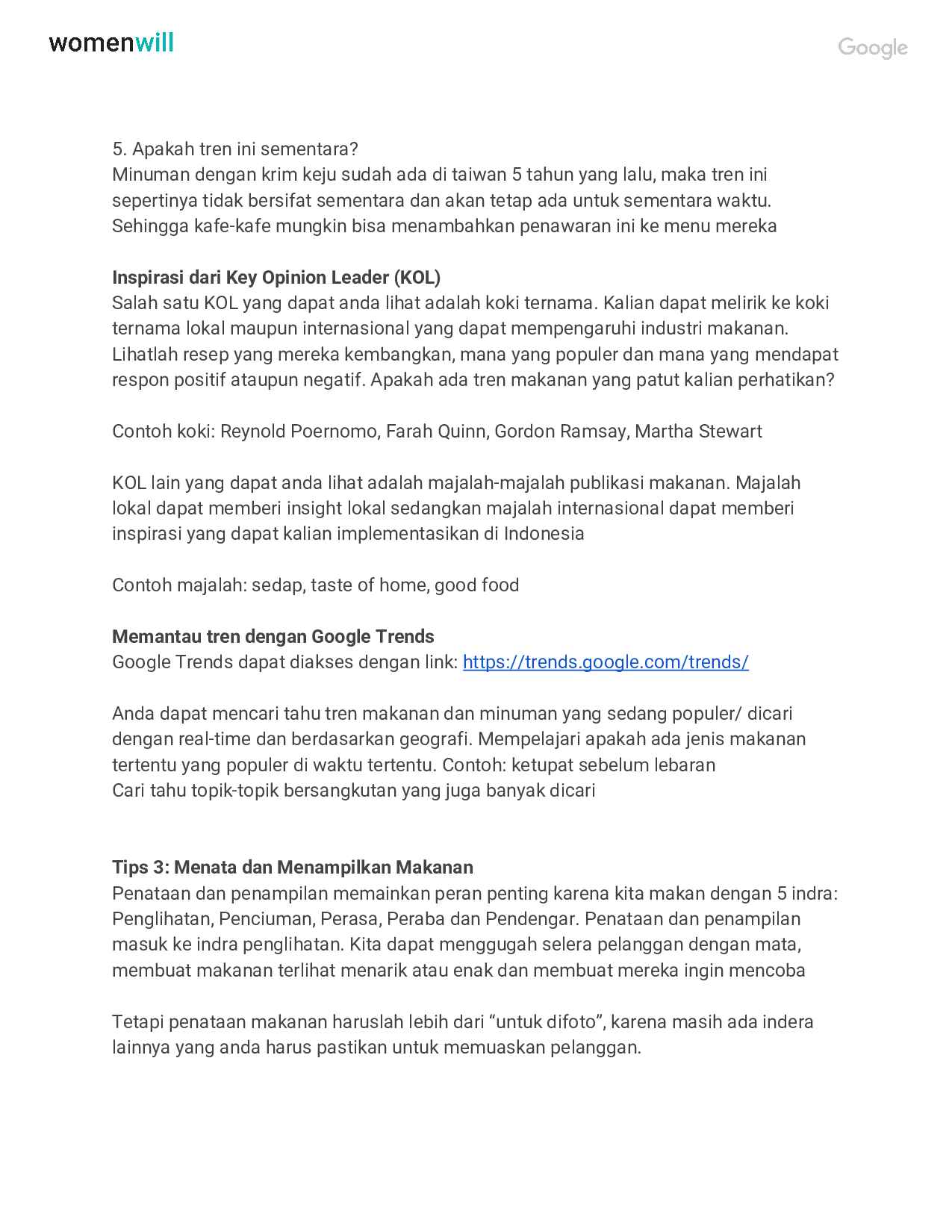 womenwill

Google

5. Apakah tren ini sementara?
Minuman dengan krim keju sudah ada di taiwan 5 tahun yang lalu, maka tren ini sepertinya tidak bersifat sementara dan akan tetap ada untuk sementara waktu. Sehingga kafe-kafe mungkin bisa menambahkan penawaran ini ke menu mereka

Inspirasi dari Key Opinion Leader (KOL)
Salah satu KOL yang dapat anda lihat adalah koki ternama. Kalian dapat melirik ke koki ternama lokal maupun internasional yang dapat mempengaruhi industri makanan. Lihatlah resep yang mereka kembangkan, mana yang populer dan mana yang mendapat respon positif ataupun negatif. Apakah ada tren makanan yang patut kalian perhatikan?

Contoh koki: Reynold Poernomo, Farah Quinn, Gordon Ramsay, Martha Stewart

KOL lain yang dapat anda lihat adalah majalah-majalah publikasi makanan. Majalah lokal dapat memberi insight lokal sedangkan majalah internasional dapat memberi inspirasi yang dapat kalian implementasikan di Indonesia

Contoh majalah: sedap, taste of home, good food

Memantau tren dengan Google Trends
Google Trends dapat diakses dengan link: https://trends.google.com/trends/

Anda dapat mencari tahu tren makanan dan minuman yang sedang populer/ dicari dengan real-time dan berdasarkan geografi. Mempelajari apakah ada jenis makanan tertentu yang populer di waktu tertentu. Contoh: ketupat sebelum lebaran
Cari tahu topik-topik bersangkutan yang juga banyak dicari

Tips 3: Menata dan Menampilkan Makanan
Penataan dan penampilan memainkan peran penting karena kita makan dengan 5 indra: Penglihatan, Penciuman, Perasa, Peraba dan Pendengar. Penataan dan penampilan masuk ke indra penglihatan. Kita dapat menggugah selera pelanggan dengan mata, membuat makanan terlihat menarik atau enak dan membuat mereka ingin mencoba

Tetapi penataan makanan haruslah lebih dari "untuk difoto", karena masih ada indera lainnya yang anda harus pastikan untuk memuaskan pelanggan.